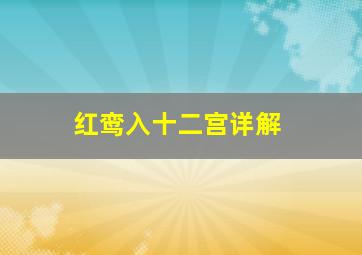 红鸾入十二宫详解